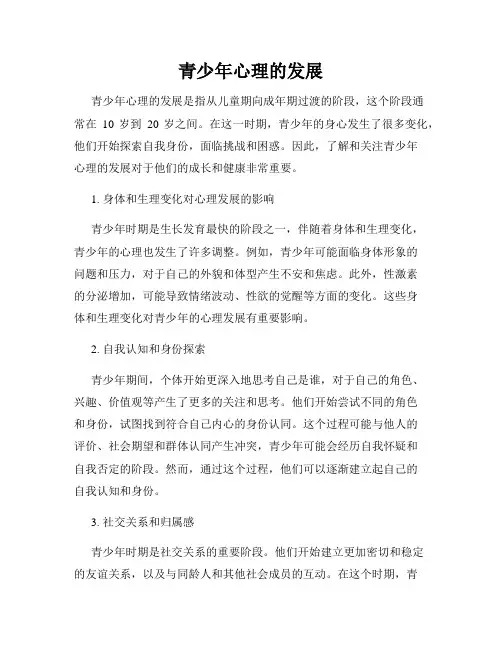 青少年心理的发展

青少年心理的发展是指从儿童期向成年期过渡的阶段，这个阶段通常在 10 岁到 20 岁之间。在这一时期，青少年的身心发生了很多变化，他们开始探索自我身份，面临挑战和困惑。因此，了解和关注青少年心理的发展对于他们的成长和健康非常重要。

1. 身体和生理变化对心理发展的影响

青少年时期是生长发育最快的阶段之一，伴随着身体和生理变化，青少年的心理也发生了许多调整。例如，青少年可能面临身体形象的问题和压力，对于自己的外貌和体型产生不安和焦虑。此外，性激素的分泌增加，可能导致情绪波动、性欲的觉醒等方面的变化。这些身体和生理变化对青少年的心理发展有重要影响。

2. 自我认知和身份探索

青少年期间，个体开始更深入地思考自己是谁，对于自己的角色、兴趣、价值观等产生了更多的关注和思考。他们开始尝试不同的角色和身份，试图找到符合自己内心的身份认同。这个过程可能与他人的评价、社会期望和群体认同产生冲突，青少年可能会经历自我怀疑和自我否定的阶段。然而，通过这个过程，他们可以逐渐建立起自己的自我认知和身份。

3. 社交关系和归属感

青少年时期是社交关系的重要阶段。他们开始建立更加密切和稳定的友谊关系，以及与同龄人和其他社会成员的互动。在这个时期，青